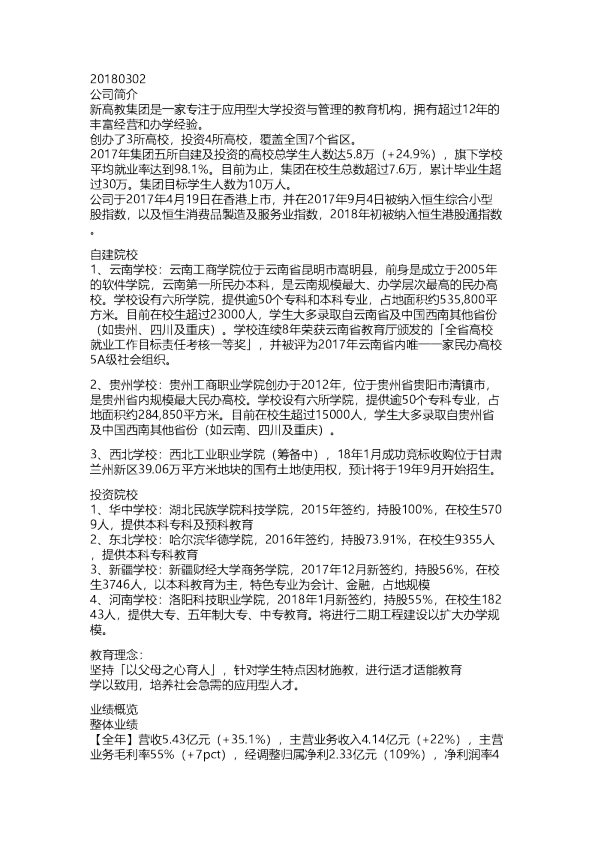 20180302
公司简介
新高教集团是一家专注于应用型大学投资与管理的教育机构，拥有超过12年的丰富经营和办学经验。
创办了3所高校，投资4所高校，覆盖全国7个省区。
2017年集团五所自建及投资的高校总学生人数达5.8万（+24.9%），旗下学校平均就业率达到98.1%。目前为止，集团在校生总数超过7.6万，累计毕业生超过30万。集团目标学生人数为10万人。
公司于2017年4月19日在香港上市，并在2017年9月4日被纳入恒生综合小型股指数，以及恒生消费品製造及服务业指数，2018年初被纳入恒生港股通指数。

自建院校
1、云南学校：云南工商学院位于云南省昆明市嵩明县，前身是成立于2005年的软件学院，云南第一所民办本科，是云南规模最大、办学层次最高的民办高校。学校设有六所学院，提供逾50个专科和本科专业，占地面积约535,800平方米。目前在校生超过23000人，学生大多录取自云南省及中国西南其他省份（如贵州、四川及重庆）。学校连续8年荣获云南省教育厅颁发的「全省高校就业工作目标责任考核一等奖」，并被评为2017年云南省内唯一一家民办高校5A级社会组织。

2、贵州学校：贵州工商职业学院创办于2012年，位于贵州省贵阳市清镇市，是贵州省内规模最大民办高校。学校设有六所学院，提供逾50个专科专业，占地面积约284,850平方米。目前在校生超过15000人，学生大多录取自贵州省及中国西南其他省份（如云南、四川及重庆）。

3、西北学校：西北工业职业学院（筹备中），18年1月成功竞标收购位于甘肃兰州新区39.06万平方米地块的国有土地使用权，预计将于19年9月开始招生。

投资院校
1、华中学校：湖北民族学院科技学院，2015年签约，持股100%，在校生5709人，提供本科专科及预科教育
2、东北学校：哈尔滨华德学院，2016年签约，持股73.91%，在校生9355人，提供本科专科教育
3、新疆学校：新疆财经大学商务学院，2017年12月新签约，持股56%，在校生3746人，以本科教育为主，特色专业为会计、金融，占地规模
4、河南学校：洛阳科技职业学院，2018年1月新签约，持股55%，在校生18243人，提供大专、五年制大专、中专教育。将进行二期工程建设以扩大办学规模。

教育理念：
坚持「以父母之心育人」，针对学生特点因材施教，进行适才适能教育
学以致用，培养社会急需的应用型人才。

业绩概览
整体业绩
【全年】营收5.43亿元（+35.1%），主营业务收入4.14亿元（+22%），主营业务毛利率55%（+7pct），经调整归属净利2.33亿元（109%），净利润率4